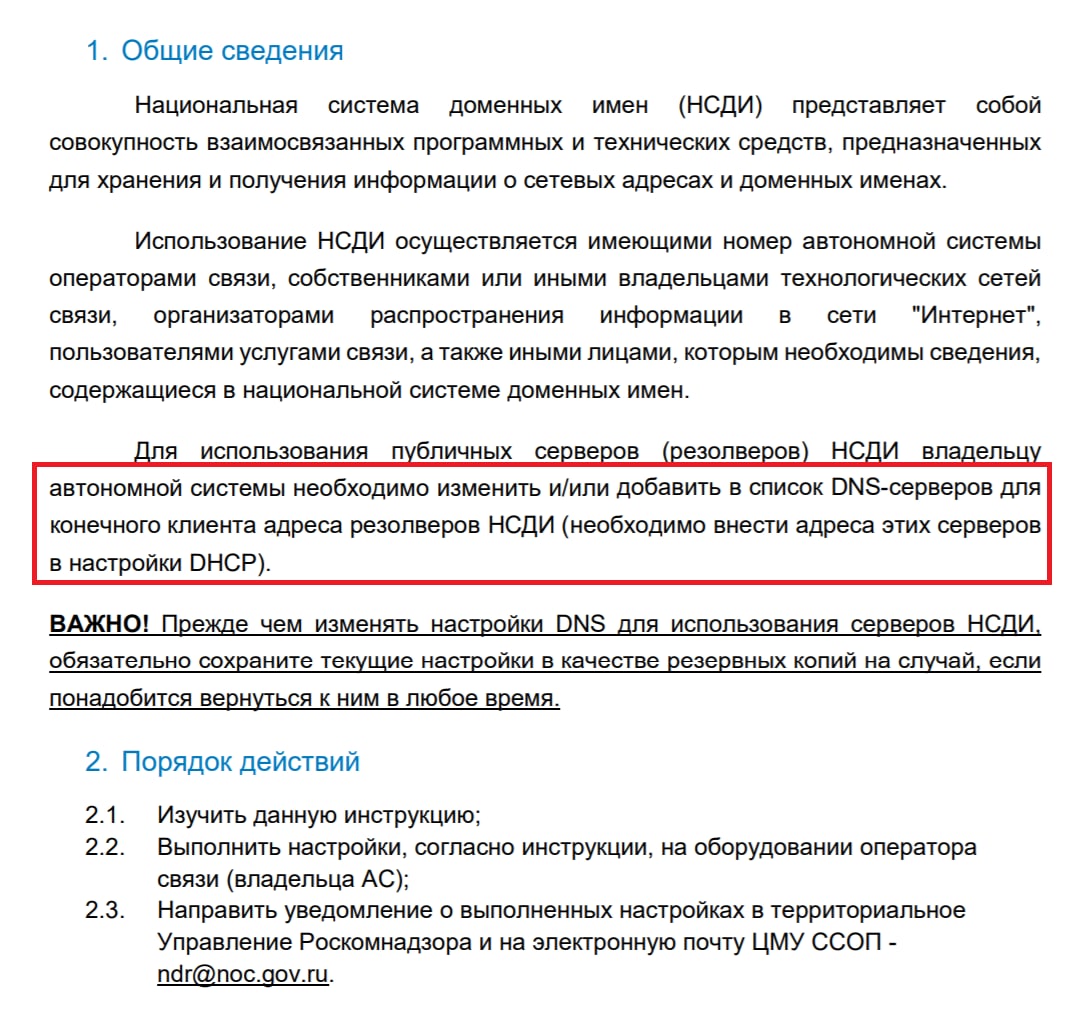 1. Общие сведения

Национальная система доменных имен (НСДИ) представляет собой совокупность взаимосвязанных программных и технических средств, предназначенных для хранения и получения информации о сетевых адресах и доменных именах.

Использование НСДИ осуществляется имеющими номер автономной системы операторами связи, собственниками или иными владельцами технологических сетей связи, организаторами распространения информации в сети "Интернет", пользователями услугами связи, а также иными лицами, которым необходимы сведения, содержащиеся в национальной системе доменных имен.

Для использования публичных серверов (резолверов) НСДИ владельцу автономной системы необходимо изменить и/или добавить в список DNS-серверов для конечного клиента адреса резолверов НСДИ (необходимо внести адреса этих серверов в настройки DHCP).

ВАЖНО! Прежде чем изменять настройки DNS для использования серверов НСДИ, обязательно сохраните текущие настройки в качестве резервных копий на случай, если понадобится вернуться к ним в любое время.

2. Порядок действий

2.1. Изучить данную инструкцию;
2.2. Выполнить настройки, согласно инструкции, на оборудовании оператора связи (владельца АС);
2.3. Направить уведомление о выполненных настройках в территориальное Управление Роскомнадзора и на электронную почту ЦМУ ССОП - ndr@noc.gov.ru.